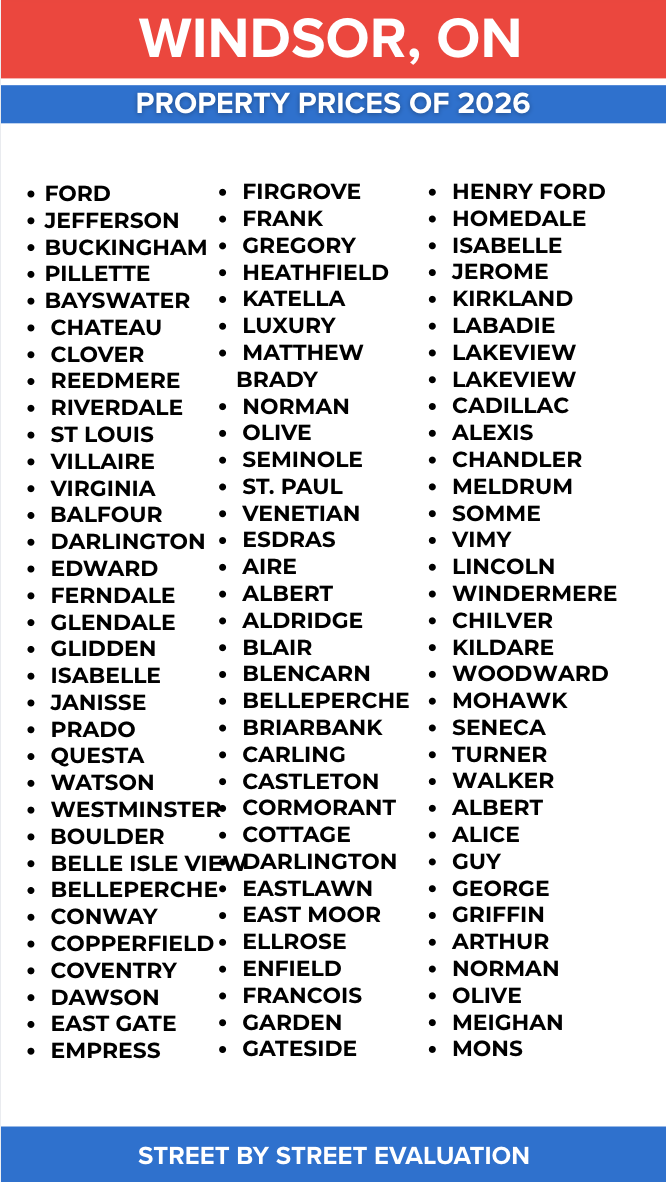 WINDSOR, ON

PROPERTY PRICES OF 2026

• FORD
• JEFFERSON
• BUCKINGHAM
• PILLETTE
• BAYSWATER
• CHATEAU
• CLOVER
• REEDMERE
• RIVERDALE
• ST LOUIS
• VILLAIRE
• VIRGINIA
• BALFOUR
• DARLINGTON
• EDWARD
• FERNDALE
• GLENDALE
• GLIDDEN
• ISABELLE
• JANISSE
• PRADO
• QUESTA
• WATSON
• WESTMINSTER
• BOULDER
• BELLE ISLE VIEW
• BELLEPERCHE
• CONWAY
• COPPERFIELD
• COVENTRY
• DAWSON
• EAST GATE
• EMPRESS

• FIRGROVE
• FRANK
• GREGORY
• HEATHFIELD
• KATELLA
• LUXURY
• MATTHEW BRADY
• NORMAN
• OLIVE
• SEMINOLE
• ST. PAUL
• VENETIAN
• ESDRAS
• AIRE
• ALBERT
• ALDRIDGE
• BLAIR
• BLENCARN
• BELLEPERCHE
• BRIARBANK
• CARLING
• CASTLETON
• CORMORANT
• COTTAGE
• DARLINGTON
• EASTLAWN
• EAST MOOR
• ELLROSE
• ENFIELD
• FRANCOIS
• GARDEN
• GATESIDE

• HENRY FORD
• HOMEDALE
• ISABELLE
• JEROME
• KIRKLAND
• LABADIE
• LAKEVIEW
• LAKEVIEW
• CADILLAC
• ALEXIS
• CHANDLER
• MELDRUM
• SOMME
• VIMY
• LINCOLN
• WINDERMERE
• CHILVER
• KILDARE
• WOODWARD
• MOHAWK
• SENECA
• TURNER
• WALKER
• ALBERT
• ALICE
• GUY
• GEORGE
• GRIFFIN
• ARTHUR
• NORMAN
• OLIVE
• MEIGHAN
• MONS

STREET BY STREET EVALUATION